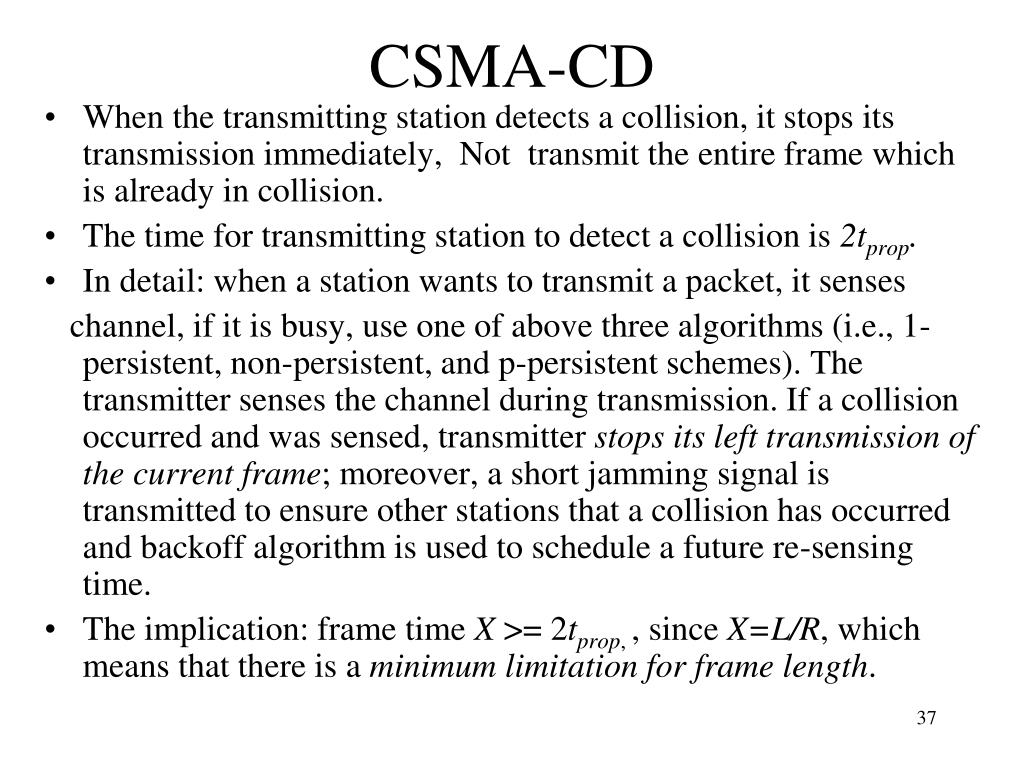 CSMA-CD

• When the transmitting station detects a collision, it stops its transmission immediately,  Not  transmit the entire frame which is already in collision.

• The time for transmitting station to detect a collision is $2t_{prop}$.

• In detail: when a station wants to transmit a packet, it senses channel, if it is busy, use one of above three algorithms (i.e., 1-persistent, non-persistent, and p-persistent schemes). The transmitter senses the channel during transmission. If a collision occurred and was sensed, transmitter stops its left transmission of the current frame; moreover, a short jamming signal is transmitted to ensure other stations that a collision has occurred and backoff algorithm is used to schedule a future re-sensing time.

• The implication: frame time $X >= 2t_{prop,}$ , since $X=L/R$, which means that there is a minimum limitation for frame length.

37